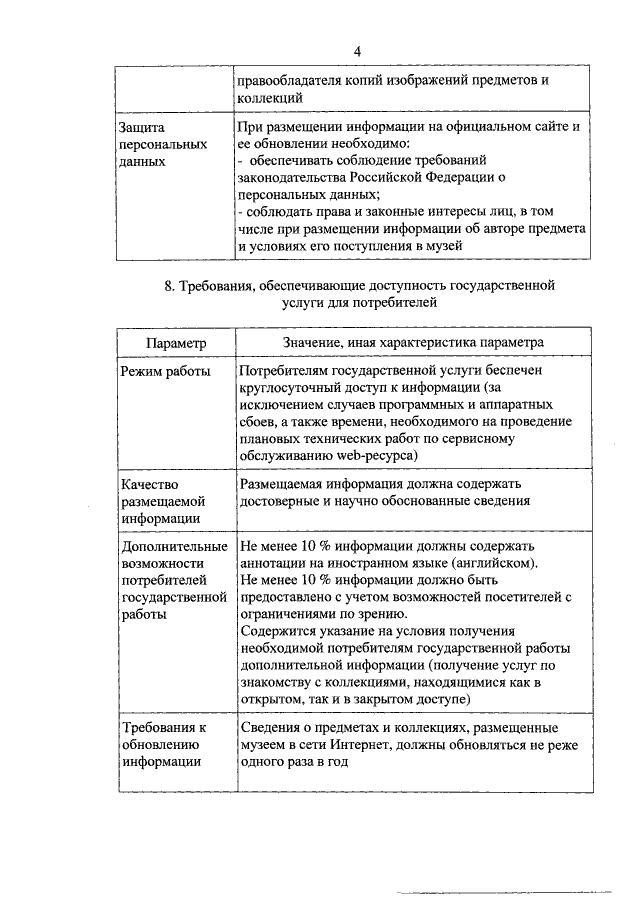 4

| | правообладателя копий изображений предметов и коллекций |
|---|---|
| Защита персональных данных | При размещении информации на официальном сайте и ее обновлении необходимо: - обеспечивать соблюдение требований законодательства Российской Федерации о персональных данных; - соблюдать права и законные интересы лиц, в том числе при размещении информации об авторе предмета и условиях его поступления в музей |

8. Требования, обеспечивающие доступность государственной услуги для потребителей

| Параметр | Значение, иная характеристика параметра |
|---|---|
| Режим работы | Потребителям государственной услуги беспечен круглосуточный доступ к информации (за исключением случаев программных и аппаратных сбоев, а также времени, необходимого на проведение плановых технических работ по сервисному обслуживанию web-ресурса) |
| Качество размещаемой информации | Размещаемая информация должна содержать достоверные и научно обоснованные сведения |
| Дополнительные возможности потребителей государственной работы | Не менее 10 % информации должны содержать аннотации на иностранном языке (английском). Не менее 10 % информации должно быть предоставлено с учетом возможностей посетителей с ограничениями по зрению. Содержится указание на условия получения необходимой потребителям государственной работы дополнительной информации (получение услуг по знакомству с коллекциями, находящимися как в открытом, так и в закрытом доступе) |
| Требования к обновлению информации | Сведения о предметах и коллекциях, размещенные музеем в сети Интернет, должны обновляться не реже одного раза в год |